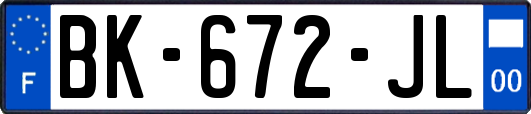 F

BK-672-JL

00